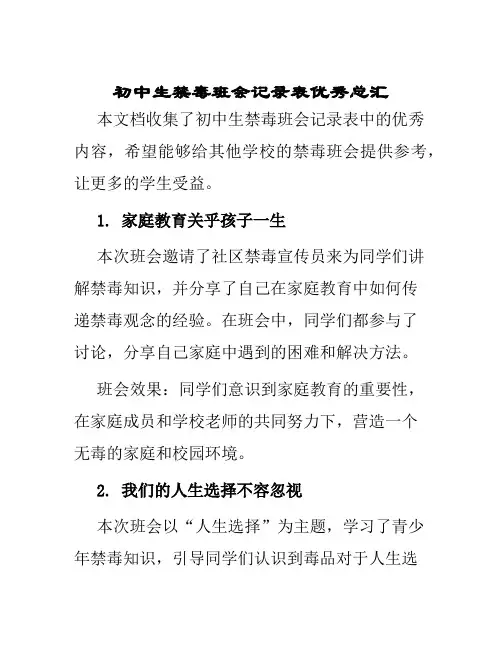 初中生禁毒班会记录表优秀总汇

本文档收集了初中生禁毒班会记录表中的优秀内容，希望能够给其他学校的禁毒班会提供参考，让更多的学生受益。

1. 家庭教育关乎孩子一生

本次班会邀请了社区禁毒宣传员来为同学们讲解禁毒知识，并分享了自己在家庭教育中如何传递禁毒观念的经验。在班会中，同学们都参与了讨论，分享自己家庭中遇到的困难和解决方法。

班会效果：同学们意识到家庭教育的重要性，在家庭成员和学校老师的共同努力下，营造一个无毒的家庭和校园环境。

2. 我们的人生选择不容忽视

本次班会以“人生选择”为主题，学习了青少年禁毒知识，引导同学们认识到毒品对于人生选